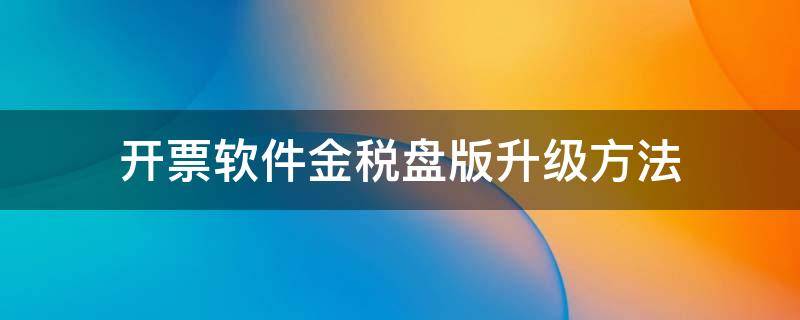 开票软件金税盘版升级方法